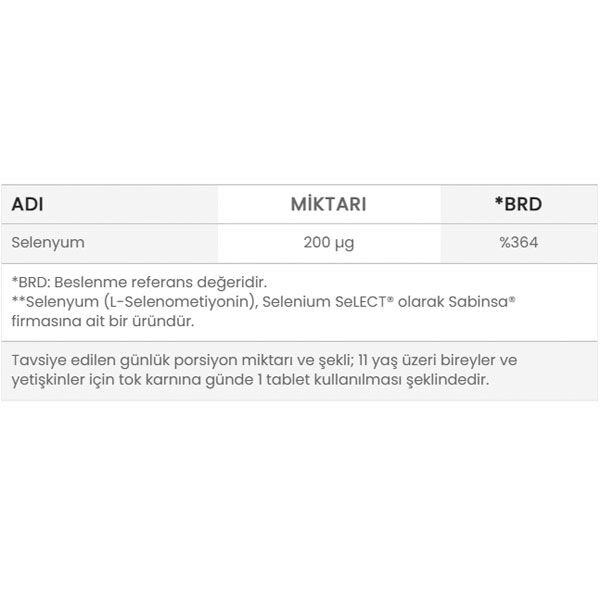 | ADI | MİKTARI | *BRD |
|---|---|---|
| Selenyum | 200 µg | %364 |

*BRD: Beslenme referans değeridir.
**Selenyum (L-Selenometiyonin), Selenium SeLECT® olarak Sabinsa® firmasına ait bir üründür.

Tavsiye edilen günlük porsiyon miktarı ve şekli; 11 yaş üzeri bireyler ve yetişkinler için tok karnına günde 1 tablet kullanılması şeklindedir.